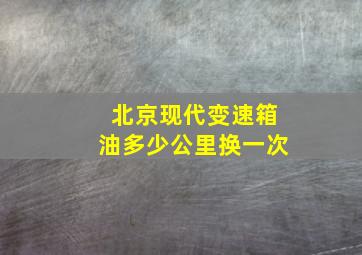 北京现代变速箱油多少公里换一次